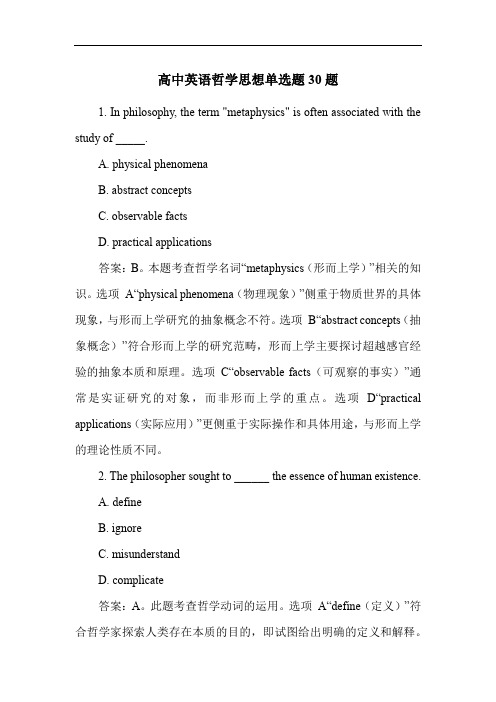 高中英语哲学思想单选题 30 题

1. In philosophy, the term "metaphysics" is often associated with the study of _____.

A. physical phenomena

B. abstract concepts

C. observable facts

D. practical applications

答案：B。本题考查哲学名词“metaphysics（形而上学）”相关的知识。选项 A“physical phenomena（物理现象）”侧重于物质世界的具体现象，与形而上学研究的抽象概念不符。选项 B“abstract concepts（抽象概念）”符合形而上学的研究范畴，形而上学主要探讨超越感官经验的抽象本质和原理。选项 C“observable facts（可观察的事实）”通常是实证研究的对象，而非形而上学的重点。选项 D“practical applications（实际应用）”更侧重于实际操作和具体用途，与形而上学的理论性质不同。

2. The philosopher sought to ______ the essence of human existence.

A. define

B. ignore

C. misunderstand

D. complicate

答案：A。此题考查哲学动词的运用。选项 A“define（定义）”符合哲学家探索人类存在本质的目的，即试图给出明确的定义和解释。